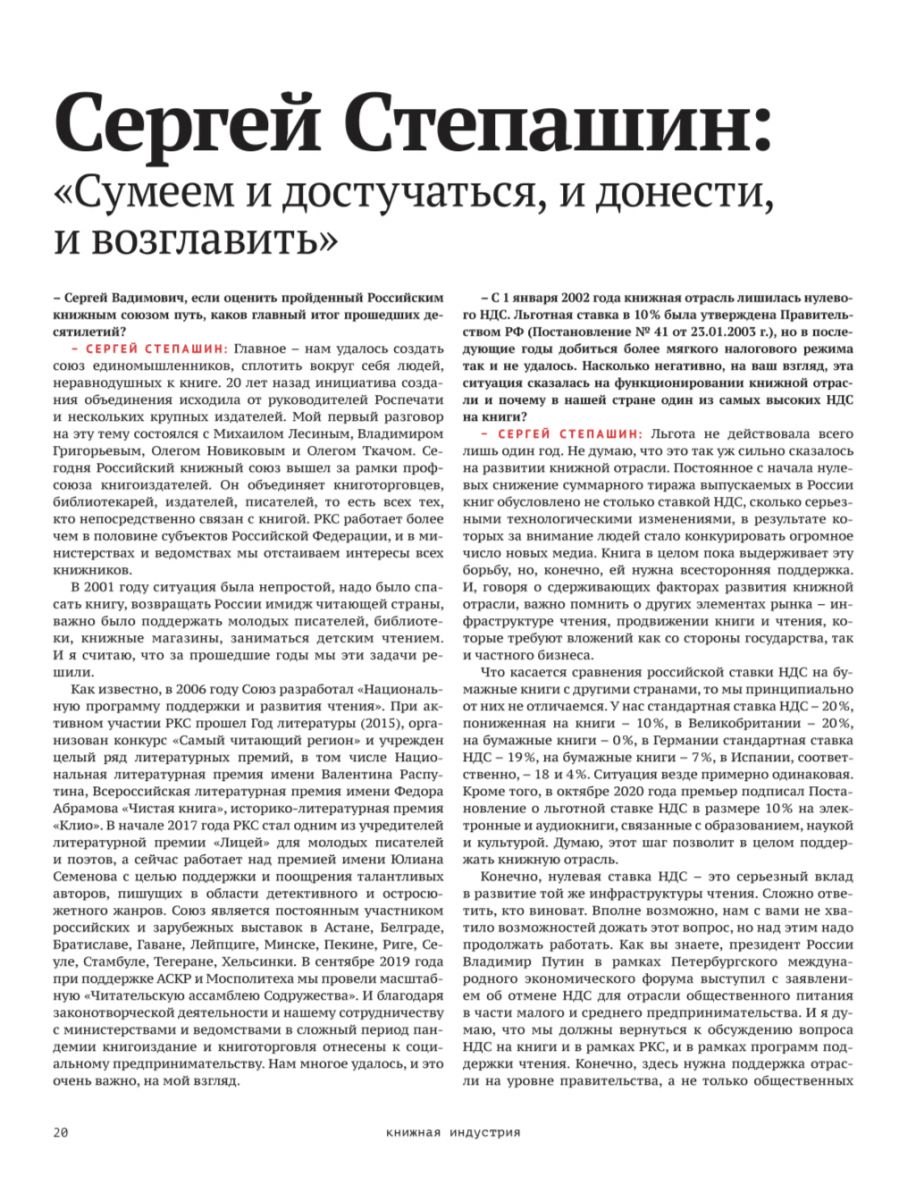 Сергей Степашин:
«Сумеем и достучаться, и донести, и возглавить»

– Сергей Вадимович, если оценить пройденный Российским книжным союзом путь, каков главный итог прошедших десятилетий?

– СЕРГЕЙ СТЕПАШИН: Главное – нам удалось создать союз единомышленников, сплотить вокруг себя людей, неравнодушных к книге. 20 лет назад инициатива создания объединения исходила от руководителей Роспечати и нескольких крупных издателей. Мой первый разговор на эту тему состоялся с Михаилом Лесиным, Владимиром Григорьевым, Олегом Новиковым и Олегом Ткачом. Сегодня Российский книжный союз вышел за рамки профсоюза книгоиздателей. Он объединяет книготорговцев, библиотекарей, издателей, писателей, то есть всех тех, кто непосредственно связан с книгой. РКС работает более чем в половине субъектов Российской Федерации, и в министерствах и ведомствах мы отстаиваем интересы всех книжников.

В 2001 году ситуация была непростой, надо было спасать книгу, возвращать России имидж читающей страны, важно было поддержать молодых писателей, библиотеки, книжные магазины, заниматься детским чтением. И я считаю, что за прошедшие годы мы эти задачи решили.

Как известно, в 2006 году Союз разработал «Национальную программу поддержки и развития чтения». При активном участии РКС прошел Год литературы (2015), организован конкурс «Самый читающий регион» и учрежден целый ряд литературных премий, в том числе Национальная литературная премия имени Валентина Распутина, Всероссийская литературная премия имени Федора Абрамова «Чистая книга», историко-литературная премия «Клио». В начале 2017 года РКС стал одним из учредителей литературной премии «Лицей» для молодых писателей и поэтов, а сейчас работает над премией имени Юлиана Семенова с целью поддержки и поощрения талантливых авторов, пишущих в области детективного и остросюжетного жанров. Союз является постоянным участником российских и зарубежных выставок в Астане, Белграде, Братиславе, Гаване, Лейпциге, Минске, Пекине, Риге, Сеуле, Стамбуле, Тегеране, Хельсинки. В сентябре 2019 года при поддержке АСКР и Мосполитеха мы провели масштабную «Читательскую ассамблею Содружества». И благодаря законотворческой деятельности и нашему сотрудничеству с министерствами и ведомствами в сложный период пандемии книгоиздание и книготорговля отнесены к социальному предпринимательству. Нам многое удалось, и это очень важно, на мой взгляд.

– С 1 января 2002 года книжная отрасль лишилась нулевого НДС. Льготная ставка в 10% была утверждена Правительством РФ (Постановление № 41 от 23.01.2003 г.), но в последующие годы добиться более мягкого налогового режима так и не удалось. Насколько негативно, на ваш взгляд, эта ситуация сказалась на функционировании книжной отрасли и почему в нашей стране один из самых высоких НДС на книги?

– СЕРГЕЙ СТЕПАШИН: Льгота не действовала всего лишь один год. Не думаю, что это так уж сильно сказалось на развитии книжной отрасли. Постоянное с начала нулевых снижение суммарного тиража выпускаемых в России книг обусловлено не столько ставкой НДС, сколько серьезными технологическими изменениями, в результате которых за внимание людей стало конкурировать огромное число новых медиа. Книга в целом пока выдерживает эту борьбу, но, конечно, ей нужна всесторонняя поддержка. И, говоря о сдерживающих факторах развития книжной отрасли, важно помнить о других элементах рынка – инфраструктуре чтения, продвижении книги и чтения, которые требуют вложений как со стороны государства, так и частного бизнеса.

Что касается сравнения российской ставки НДС на бумажные книги с другими странами, то мы принципиально от них не отличаемся. У нас стандартная ставка НДС – 20%, пониженная на книги – 10%, в Великобритании – 20%, на бумажные книги – 0%, в Германии стандартная ставка НДС – 19%, на бумажные книги – 7%, в Испании, соответственно, – 18 и 4%. Ситуация везде примерно одинаковая. Кроме того, в октябре 2020 года премьер подписал Постановление о льготной ставке НДС в размере 10% на электронные и аудиокниги, связанные с образованием, наукой и культурой. Думаю, этот шаг позволит в целом поддержать книжную отрасль.

Конечно, нулевая ставка НДС – это серьезный вклад в развитие той же инфраструктуры чтения. Сложно ответить, кто виноват. Вполне возможно, нам с вами не хватило возможностей дожать этот вопрос, но над этим надо продолжать работать. Как вы знаете, президент России Владимир Путин в рамках Петербургского международного экономического форума выступил с заявлением об отмене НДС для отрасли общественного питания в части малого и среднего предпринимательства. И я думаю, что мы должны вернуться к обсуждению вопроса НДС на книги и в рамках РКС, и в рамках программ поддержки чтения. Конечно, здесь нужна поддержка отрасли на уровне правительства, а не только общественных

20 книжная индустрия